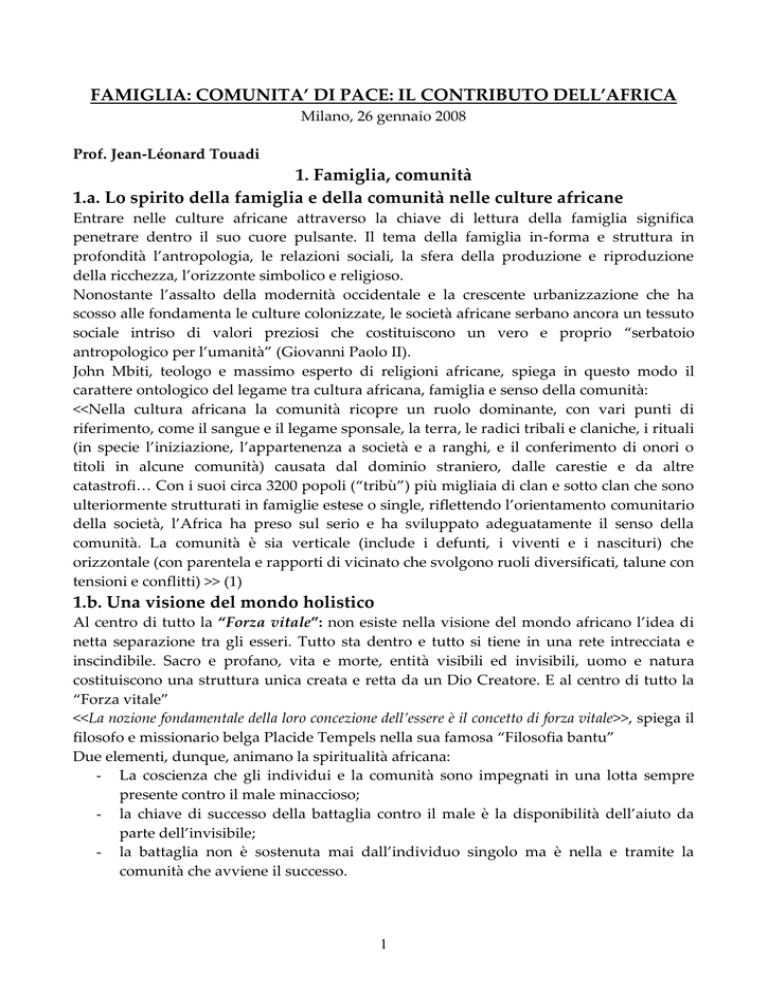 FAMIGLIA: COMUNITA' DI PACE: IL CONTRIBUTO DELL'AFRICA
Milano, 26 gennaio 2008

Prof. Jean-Léonard Touadi

1. Famiglia, comunità

1.a. Lo spirito della famiglia e della comunità nelle culture africane

Entrare nelle culture africane attraverso la chiave di lettura della famiglia significa penetrare dentro il suo cuore pulsante. Il tema della famiglia in-forma e struttura in profondità l'antropologia, le relazioni sociali, la sfera della produzione e riproduzione della ricchezza, l'orizzonte simbolico e religioso.
Nonostante l'assalto della modernità occidentale e la crescente urbanizzazione che ha scosso alle fondamenta le culture colonizzate, le società africane serbano ancora un tessuto sociale intriso di valori preziosi che costituiscono un vero e proprio "serbatoio antropologico per l'umanità" (Giovanni Paolo II).
John Mbiti, teologo e massimo esperto di religioni africane, spiega in questo modo il carattere ontologico del legame tra cultura africana, famiglia e senso della comunità:
<<Nella cultura africana la comunità ricopre un ruolo dominante, con vari punti di riferimento, come il sangue e il legame sponsale, la terra, le radici tribali e claniche, i rituali (in specie l'iniziazione, l'appartenenza a società e a ranghi, e il conferimento di onori o titoli in alcune comunità) causata dal dominio straniero, dalle carestie e da altre catastrofi… Con i suoi circa 3200 popoli ("tribù") più migliaia di clan e sotto clan che sono ulteriormente strutturati in famiglie estese o single, riflettendo l'orientamento comunitario della società, l'Africa ha preso sul serio e ha sviluppato adeguatamente il senso della comunità. La comunità è sia verticale (include i defunti, i viventi e i nascituri) che orizzontale (con parentela e rapporti di vicinato che svolgono ruoli diversificati, talune con tensioni e conflitti) >> (1)

1.b. Una visione del mondo holistico

Al centro di tutto la "Forza vitale": non esiste nella visione del mondo africano l'idea di netta separazione tra gli esseri. Tutto sta dentro e tutto si tiene in una rete intrecciata e inscindibile. Sacro e profano, vita e morte, entità visibili ed invisibili, uomo e natura costituiscono una struttura unica creata e retta da un Dio Creatore. E al centro di tutto la "Forza vitale"
<<La nozione fondamentale della loro concezione dell'essere è il concetto di forza vitale>>, spiega il filosofo e missionario belga Placide Tempels nella sua famosa "Filosofia bantu"
Due elementi, dunque, animano la spiritualità africana:
- La coscienza che gli individui e la comunità sono impegnati in una lotta sempre presente contro il male minaccioso;
- la chiave di successo della battaglia contro il male è la disponibilità dell'aiuto da parte dell'invisibile;
- la battaglia non è sostenuta mai dall'individuo singolo ma è nella e tramite la comunità che avviene il successo.

1